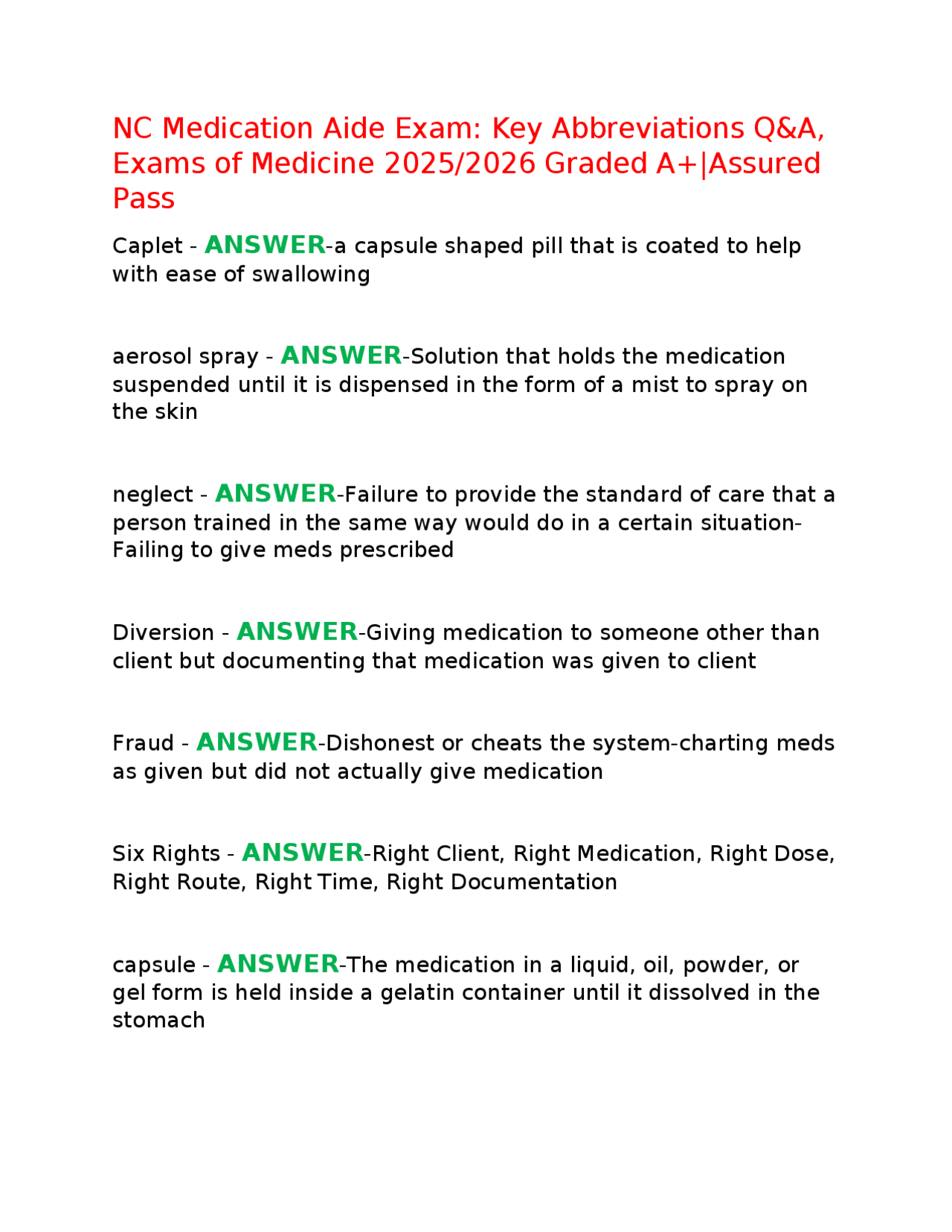 NC Medication Aide Exam: Key Abbreviations Q&A, Exams of Medicine 2025/2026 Graded A+|Assured Pass

Caplet - ANSWER-a capsule shaped pill that is coated to help with ease of swallowing

aerosol spray - ANSWER-Solution that holds the medication suspended until it is dispensed in the form of a mist to spray on the skin

neglect - ANSWER-Failure to provide the standard of care that a person trained in the same way would do in a certain situation-Failing to give meds prescribed

Diversion - ANSWER-Giving medication to someone other than client but documenting that medication was given to client

Fraud - ANSWER-Dishonest or cheats the system-charting meds as given but did not actually give medication

Six Rights - ANSWER-Right Client, Right Medication, Right Dose, Right Route, Right Time, Right Documentation

capsule - ANSWER-The medication in a liquid, oil, powder, or gel form is held inside a gelatin container until it dissolved in the stomach